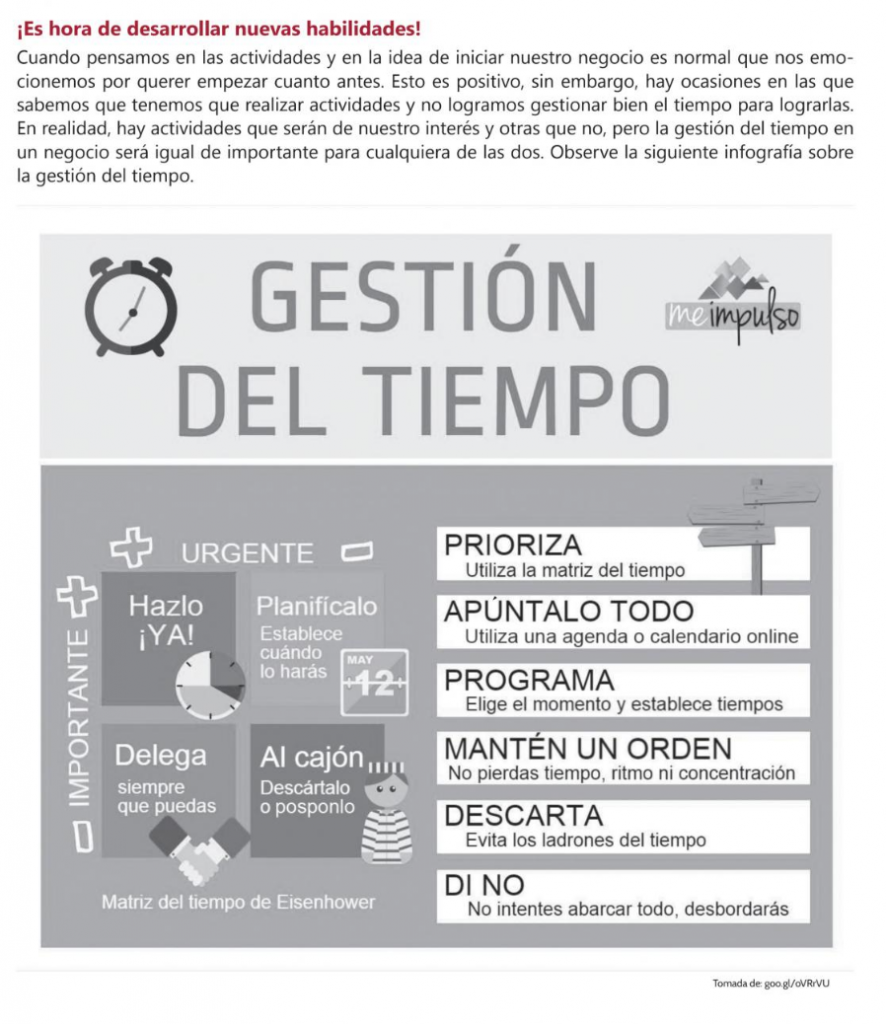 ¡Es hora de desarrollar nuevas habilidades!

Cuando pensamos en las actividades y en la idea de iniciar nuestro negocio es normal que nos emocionemos por querer empezar cuanto antes. Esto es positivo, sin embargo, hay ocasiones en las que sabemos que tenemos que realizar actividades y no logramos gestionar bien el tiempo para lograrlas. En realidad, hay actividades que serán de nuestro interés y otras que no, pero la gestión del tiempo en un negocio será igual de importante para cualquiera de las dos. Observe la siguiente infografía sobre la gestión del tiempo.

GESTIÓN DEL TIEMPO

me impulso

URGENTE

IMPORTANTE

Hazlo ¡YA!

Planifícalo
Establece cuándo lo harás

MAY 12

Delega
siempre que puedas

Al cajón
Descártalo o posponlo

Matriz del tiempo de Eisenhower

PRIORIZA
Utiliza la matriz del tiempo

APÚNTALO TODO
Utiliza una agenda o calendario online

PROGRAMA
Elige el momento y establece tiempos

MANTÉN UN ORDEN
No pierdas tiempo, ritmo ni concentración

DESCARTA
Evita los ladrones del tiempo

DI NO
No intentes abarcar todo, desbordarás

Tomada de: goo.gl/oVRrVU